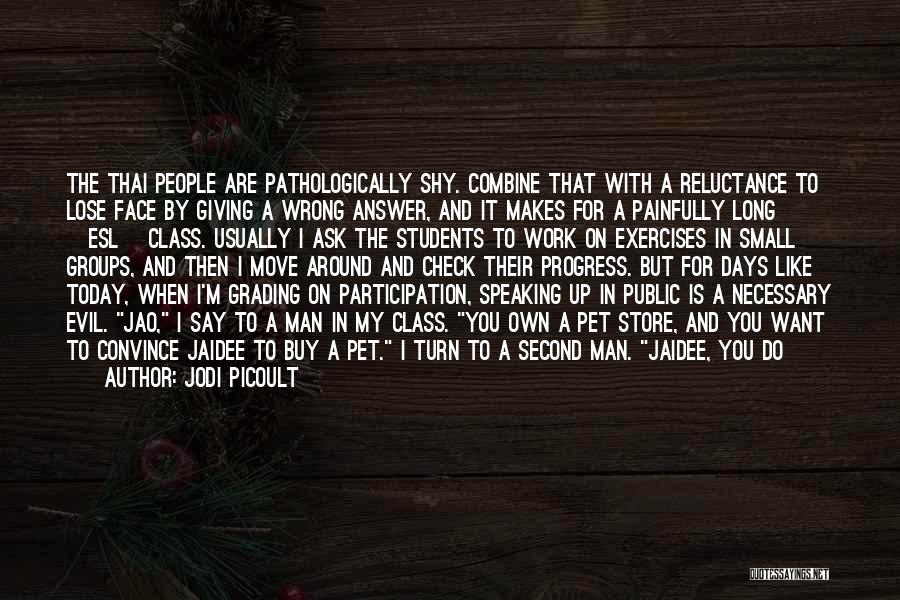 THE THAI PEOPLE ARE PATHOLOGICALLY SHY. COMBINE THAT WITH A RELUCTANCE TO LOSE FACE BY GIVING A WRONG ANSWER, AND IT MAKES FOR A PAINFULLY LONG ESL CLASS. USUALLY I ASK THE STUDENTS TO WORK ON EXERCISES IN SMALL GROUPS, AND THEN I MOVE AROUND AND CHECK THEIR PROGRESS. BUT FOR DAYS LIKE TODAY, WHEN I'M GRADING ON PARTICIPATION, SPEAKING UP IN PUBLIC IS A NECESSARY EVIL. "JAO," I SAY TO A MAN IN MY CLASS. "YOU OWN A PET STORE, AND YOU WANT TO CONVINCE JAIDEE TO BUY A PET." I TURN TO A SECOND MAN. "JAIDEE, YOU DO

AUTHOR: JODI PICOULT

QUOTESSAYINGS.NET